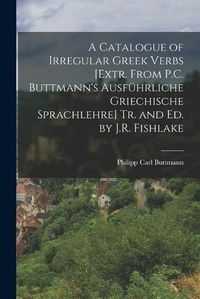 A Catalogue of Irregular Greek Verbs [Extr. From P.C. Buttmann's Ausführliche Griechische Sprachlehre] Tr. and Ed. by J.R. Fishlake

Philipp Carl Buttmann